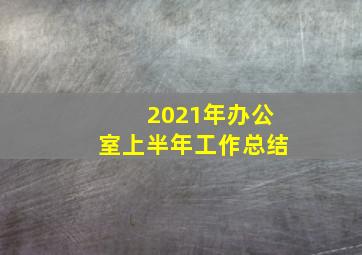 2021年办公室上半年工作总结